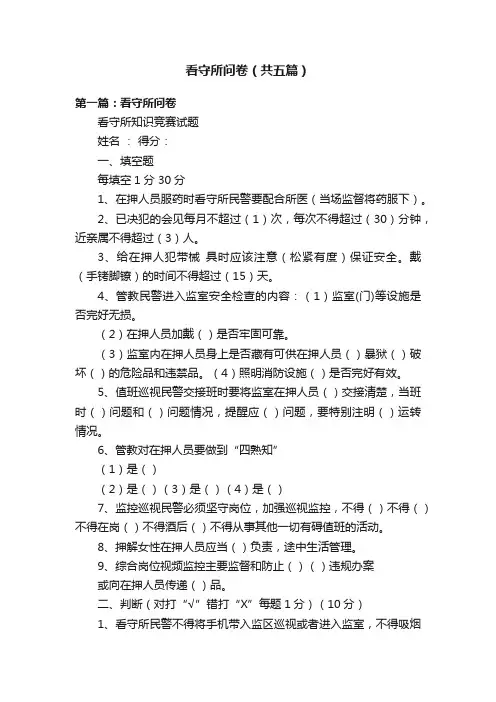 看守所问卷（共五篇）

第一篇：看守所问卷

看守所知识竞赛试题

姓名 ： 得分：

一、填空题

每填空 1 分 30 分

1、在押人员服药时看守所民警要配合所医（当场监督将药服下）。

2、已决犯的会见每月不超过（1）次，每次不得超过（30）分钟，近亲属不得超过（3）人。

3、给在押人犯带械 具时应该注意（松紧有度）保证安全。戴（手铐脚镣）的时间不得超过（15）天。

4、管教民警进入监室安全检查的内容：（1）监室(门)等设施是否完好无损。

（2）在押人员加戴（ ）是否牢固可靠。

（3）监室内在押人员身上是否藏有可供在押人员（ ）暴狱（ ）破坏（ ）的危险品和违禁品。（4）照明消防设施（ ）是否完好有效。

5、值班巡视民警交接班时要将监室在押人员（ ）交接清楚，当班时（ ）问题和（ ）问题情况，提醒应（ ）问题，要特别注明（ ）运转情况。

6、管教对在押人员要做到“四熟知”

（1）是（ ）

（2）是（ ）（3）是（ ）（4）是（ ）

7、监控巡视民警必须坚守岗位，加强巡视监控，不得（ ）不得（ ）不得在岗（ ）不得酒后（ ）不得从事其他一切有碍值班的活动。

8、押解女性在押人员应当（ ）负责，途中生活管理。

9、综合岗位视频监控主要监督和防止（ ）（ ）违规办案

或向在押人员传递（ ）品。

二、判断（对打“√”错打“X”每题 1 分）（10 分）

1、看守所民警不得将手机带入监区巡视或者进入监室，不得吸烟